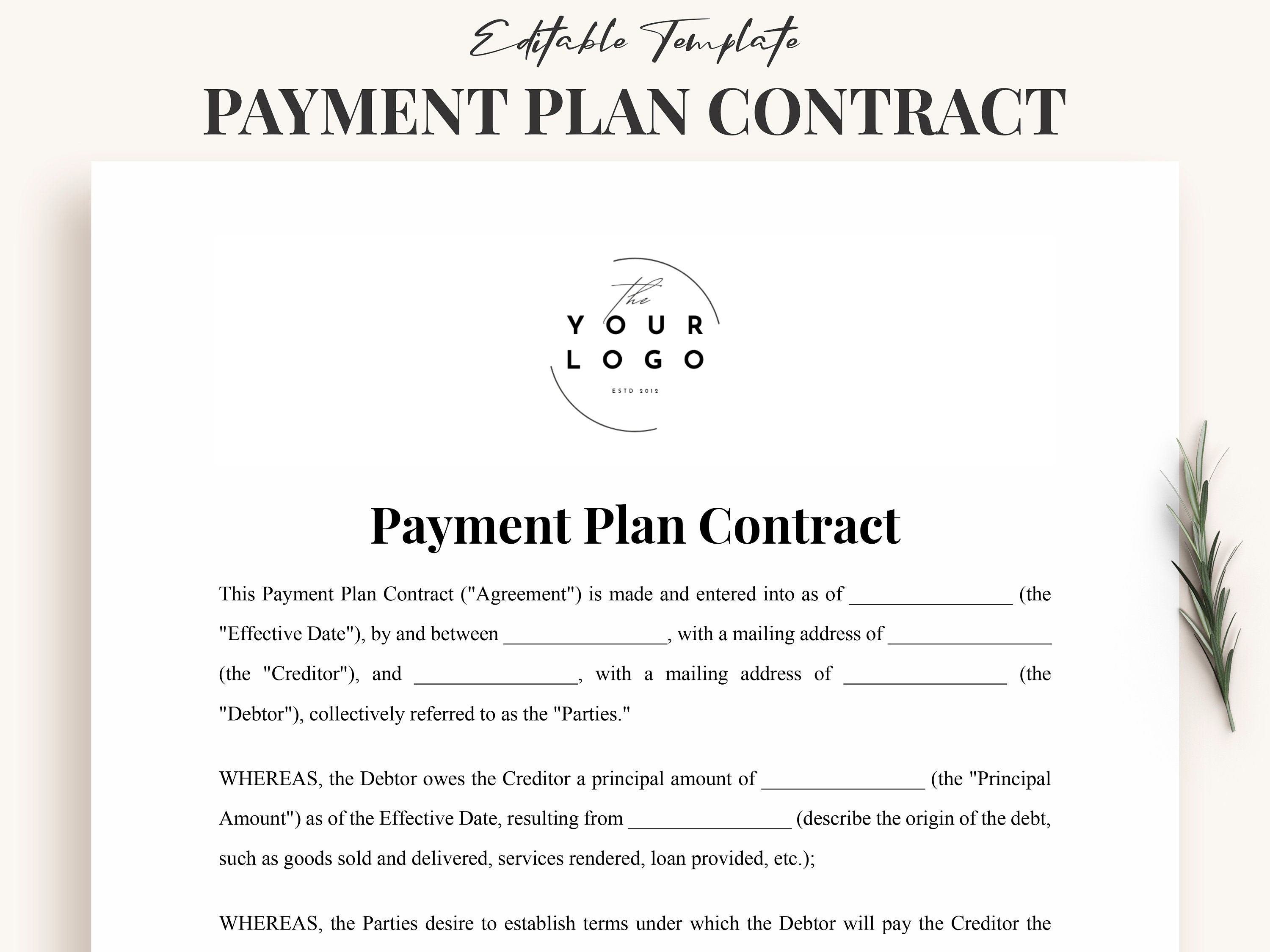 Editable Template

PAYMENT PLAN CONTRACT

The

YOUR LOGO

ESTD 2012

Payment Plan Contract

This Payment Plan Contract ("Agreement") is made and entered into as of ________________ (the "Effective Date"), by and between ________________, with a mailing address of ________________ (the "Creditor"), and ________________, with a mailing address of ________________ (the "Debtor"), collectively referred to as the "Parties."

WHEREAS, the Debtor owes the Creditor a principal amount of ________________ (the "Principal Amount") as of the Effective Date, resulting from ________________ (describe the origin of the debt, such as goods sold and delivered, services rendered, loan provided, etc.);

WHEREAS, the Parties desire to establish terms under which the Debtor will pay the Creditor the